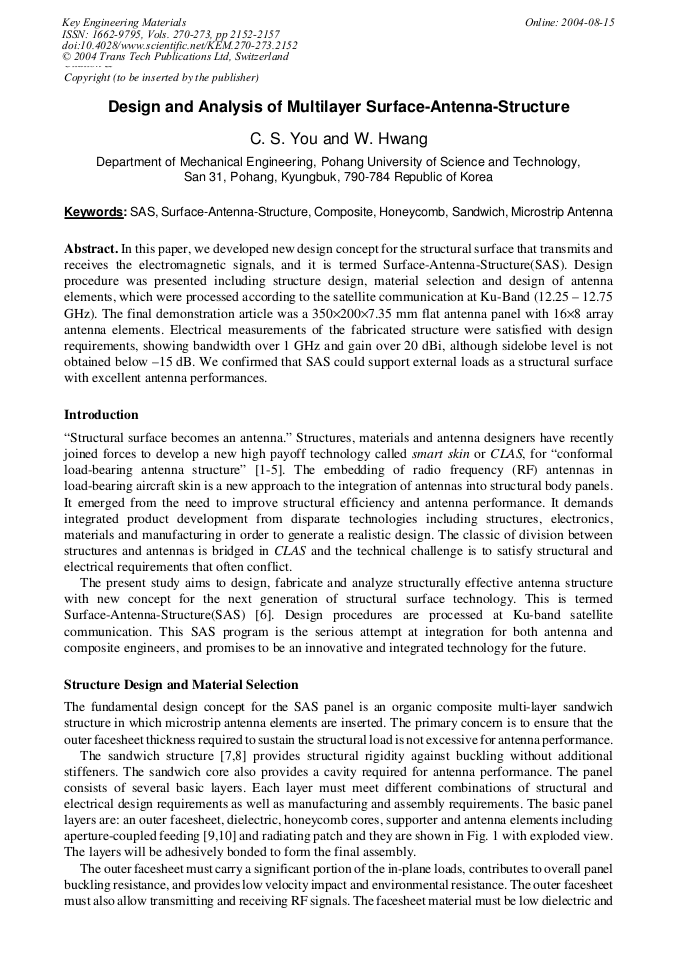 Key Engineering Materials
ISSN: 1662-9795, Vols. 270-273, pp 2152-2157
doi:10.4028/www.scientific.net/KEM.270-273.2152
© 2004 Trans Tech Publications Ltd, Switzerland

Online: 2004-08-15

Copyright (to be inserted by the publisher)

Design and Analysis of Multilayer Surface-Antenna-Structure

C. S. You and W. Hwang

Department of Mechanical Engineering, Pohang University of Science and Technology, San 31, Pohang, Kyungbuk, 790-784 Republic of Korea

Keywords: SAS, Surface-Antenna-Structure, Composite, Honeycomb, Sandwich, Microstrip Antenna

Abstract. In this paper, we developed new design concept for the structural surface that transmits and receives the electromagnetic signals, and it is termed Surface-Antenna-Structure(SAS). Design procedure was presented including structure design, material selection and design of antenna elements, which were processed according to the satellite communication at Ku-Band (12.25 – 12.75 GHz). The final demonstration article was a 350×200×7.35 mm flat antenna panel with 16×8 array antenna elements. Electrical measurements of the fabricated structure were satisfied with design requirements, showing bandwidth over 1 GHz and gain over 20 dBi, although sidelobe level is not obtained below –15 dB. We confirmed that SAS could support external loads as a structural surface with excellent antenna performances.

Introduction

“Structural surface becomes an antenna.” Structures, materials and antenna designers have recently joined forces to develop a new high payoff technology called smart skin or CLAS, for “conformal load-bearing antenna structure” [1-5]. The embedding of radio frequency (RF) antennas in load-bearing aircraft skin is a new approach to the integration of antennas into structural body panels. It emerged from the need to improve structural efficiency and antenna performance. It demands integrated product development from disparate technologies including structures, electronics, materials and manufacturing in order to generate a realistic design. The classic of division between structures and antennas is bridged in CLAS and the technical challenge is to satisfy structural and electrical requirements that often conflict.

The present study aims to design, fabricate and analyze structurally effective antenna structure with new concept for the next generation of structural surface technology. This is termed Surface-Antenna-Structure(SAS) [6]. Design procedures are processed at Ku-band satellite communication. This SAS program is the serious attempt at integration for both antenna and composite engineers, and promises to be an innovative and integrated technology for the future.

Structure Design and Material Selection

The fundamental design concept for the SAS panel is an organic composite multi-layer sandwich structure in which microstrip antenna elements are inserted. The primary concern is to ensure that the outer facesheet thickness required to sustain the structural load is not excessive for antenna performance.

The sandwich structure [7,8] provides structural rigidity against buckling without additional stiffeners. The sandwich core also provides a cavity required for antenna performance. The panel consists of several basic layers. Each layer must meet different combinations of structural and electrical design requirements as well as manufacturing and assembly requirements. The basic panel layers are: an outer facesheet, dielectric, honeycomb cores, supporter and antenna elements including aperture-coupled feeding [9,10] and radiating patch and they are shown in Fig. 1 with exploded view. The layers will be adhesively bonded to form the final assembly.

The outer facesheet must carry a significant portion of the in-plane loads, contributes to overall panel buckling resistance, and provides low velocity impact and environmental resistance. The outer facesheet must also allow transmitting and receiving RF signals. The facesheet material must be low dielectric and